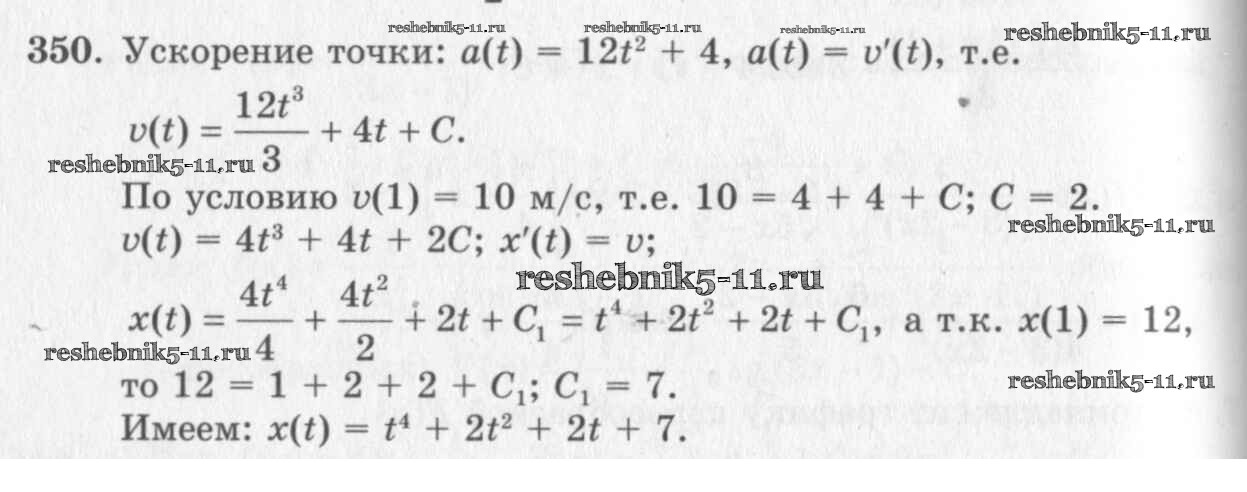 350. Ускорение точки: $a(t) = 12t^2 + 4$, $a(t) = v'(t)$, т.е.

$v(t) = \frac{12t^3}{3} + 4t + C$.

По условию $v(1) = 10$ м/с, т.е. $10 = 4 + 4 + C$; $C = 2$.

$v(t) = 4t^3 + 4t + 2C$; $x'(t) = v$;

$x(t) = \frac{4t^4}{4} + \frac{4t^2}{2} + 2t + C_1 = t^4 + 2t^2 + 2t + C_1$, а т.к. $x(1) = 12$, то $12 = 1 + 2 + 2 + C_1$; $C_1 = 7$.

Имеем: $x(t) = t^4 + 2t^2 + 2t + 7$.

reshebnik5-11.ru